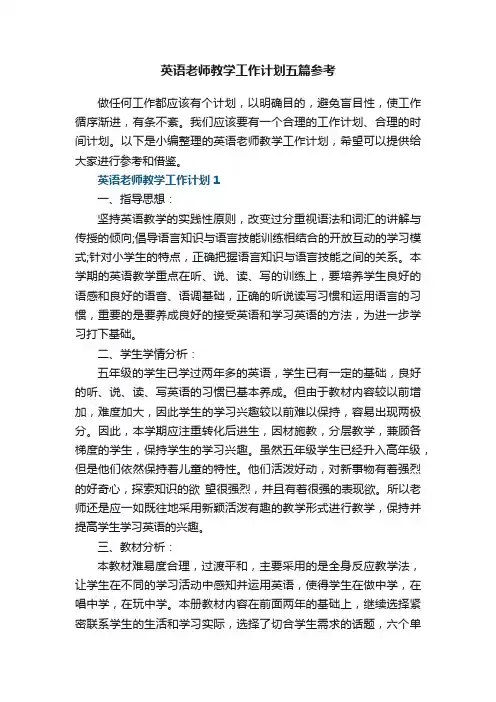 英语老师教学工作计划五篇参考

做任何工作都应该有个计划，以明确目的，避免盲目性，使工作循序渐进，有条不紊。我们应该要有一个合理的工作计划、合理的时间计划。以下是小编整理的英语老师教学工作计划，希望可以提供给大家进行参考和借鉴。

英语老师教学工作计划1

一、指导思想：

坚持英语教学的实践性原则，改变过分重视语法和词汇的讲解与传授的倾向;倡导语言知识与语言技能训练相结合的开放互动的学习模式;针对小学生的特点，正确把握语言知识与语言技能之间的关系。本学期的英语教学重点在听、说、读、写的训练上，要培养学生良好的语感和良好的语音、语调基础，正确的听说读写习惯和运用语言的习惯，重要的是要养成良好的接受英语和学习英语的方法，为进一步学习打下基础。

二、学生学情分析：

五年级的学生已学过两年多的英语，学生已有一定的基础，良好的听、说、读、写英语的习惯已基本养成。但由于教材内容较以前增加，难度加大，因此学生的学习兴趣较以前难以保持，容易出现两极分。因此，本学期应注重转化后进生，因材施教，分层教学，兼顾各梯度的学生，保持学生的学习兴趣。虽然五年级学生已经升入高年级，但是他们依然保持着儿童的特性。他们活泼好动，对新事物有着强烈的好奇心，探索知识的欲 望很强烈，并且有着很强的表现欲。所以老师还是应一如既往地采用新颖活泼有趣的教学形式进行教学，保持并提高学生学习英语的兴趣。

三、教材分析：

本教材难易度合理，过渡平和，主要采用的是全身反应教学法，让学生在不同的学习活动中感知并运用英语，使得学生在做中学，在唱中学，在玩中学。本册教材内容在前面两年的基础上，继续选择紧密联系学生的生活和学习实际，选择了切合学生需求的话题，六个单